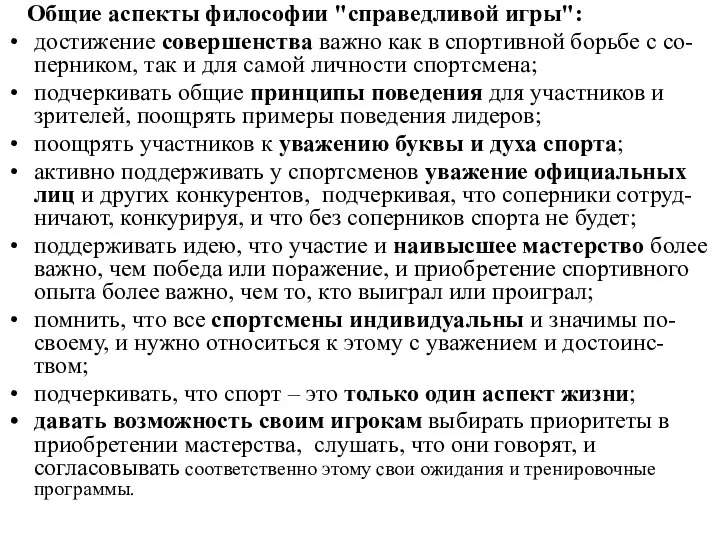 Общие аспекты философии "справедливой игры":

• достижение совершенства важно как в спортивной борьбе с соперником, так и для самой личности спортсмена;
• подчеркивать общие принципы поведения для участников и зрителей, поощрять примеры поведения лидеров;
• поощрять участников к уважению буквы и духа спорта;
• активно поддерживать у спортсменов уважение официальных лиц и других конкурентов, подчеркивая, что соперники сотрудничают, конкурируя, и что без соперников спорта не будет;
• поддерживать идею, что участие и наивысшее мастерство более важно, чем победа или поражение, и приобретение спортивного опыта более важно, чем то, кто выиграл или проиграл;
• помнить, что все спортсмены индивидуальны и значимы по-своему, и нужно относиться к этому с уважением и достоинством;
• подчеркивать, что спорт – это только один аспект жизни;
• давать возможность своим игрокам выбирать приоритеты в приобретении мастерства, слушать, что они говорят, и согласовывать соответственно этому свои ожидания и тренировочные программы.